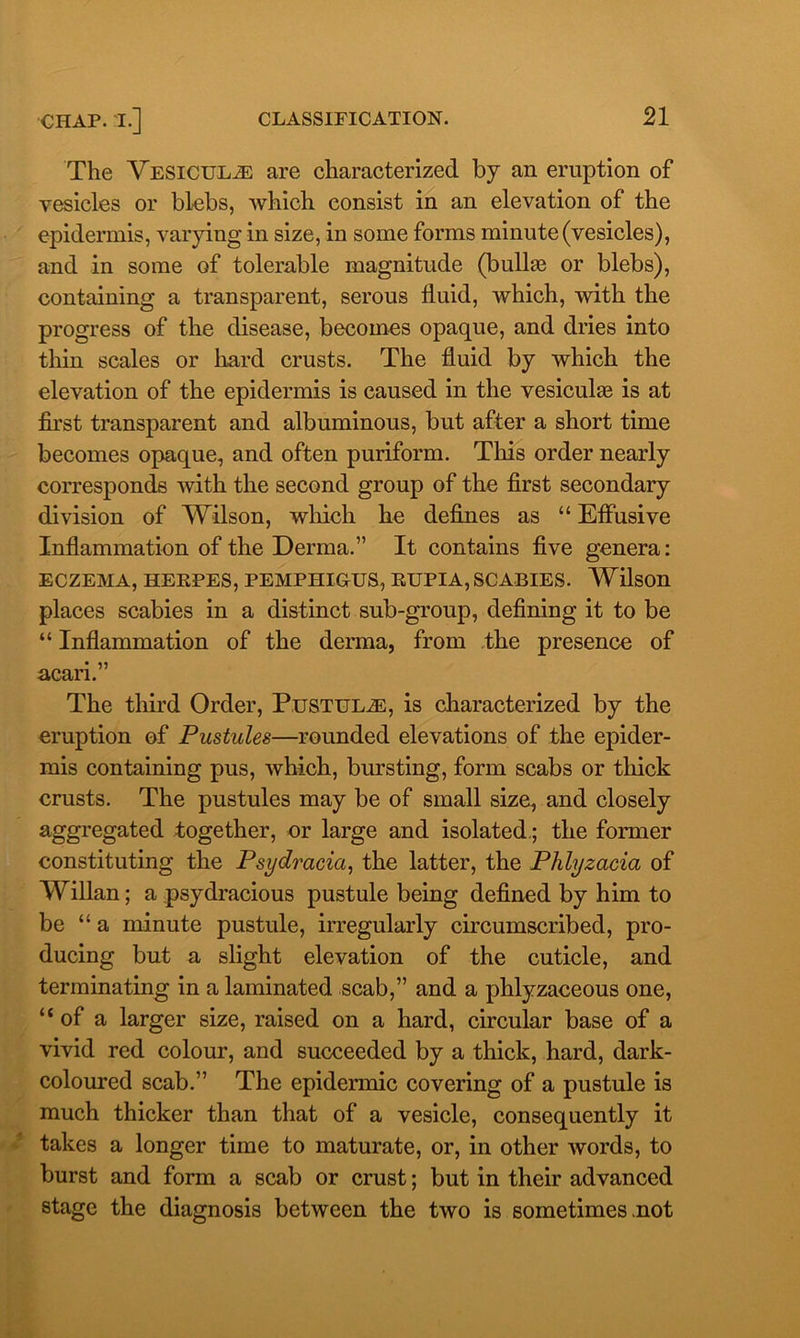 CHAP. I.] CLASSIFICATION. 21

The VESICULÆ are characterized by an eruption of vesicles or blebs, which consist in an elevation of the epidermis, varying in size, in some forms minute (vesicles), and in some of tolerable magnitude (bullæ or blebs), containing a transparent, serous fluid, which, with the progress of the disease, becomes opaque, and dries into thin scales or hard crusts. The fluid by which the elevation of the epidermis is caused in the vesiculæ is at first transparent and albuminous, but after a short time becomes opaque, and often puriform. This order nearly corresponds with the second group of the first secondary division of Wilson, which he defines as "Effusive Inflammation of the Derma." It contains five genera: ECZEMA, HERPES, PEMPHIGUS, RUPIA, SCABIES. Wilson places scabies in a distinct sub-group, defining it to be "Inflammation of the derma, from the presence of acari."

The third Order, PUSTULÆ, is characterized by the eruption of Pustules—rounded elevations of the epidermis containing pus, which, bursting, form scabs or thick crusts. The pustules may be of small size, and closely aggregated together, or large and isolated; the former constituting the Psydracia, the latter, the Phlyzacia of Willan; a psydracious pustule being defined by him to be "a minute pustule, irregularly circumscribed, producing but a slight elevation of the cuticle, and terminating in a laminated scab," and a phlyzaceous one, "of a larger size, raised on a hard, circular base of a vivid red colour, and succeeded by a thick, hard, dark-coloured scab." The epidermic covering of a pustule is much thicker than that of a vesicle, consequently it takes a longer time to maturate, or, in other words, to burst and form a scab or crust; but in their advanced stage the diagnosis between the two is sometimes not